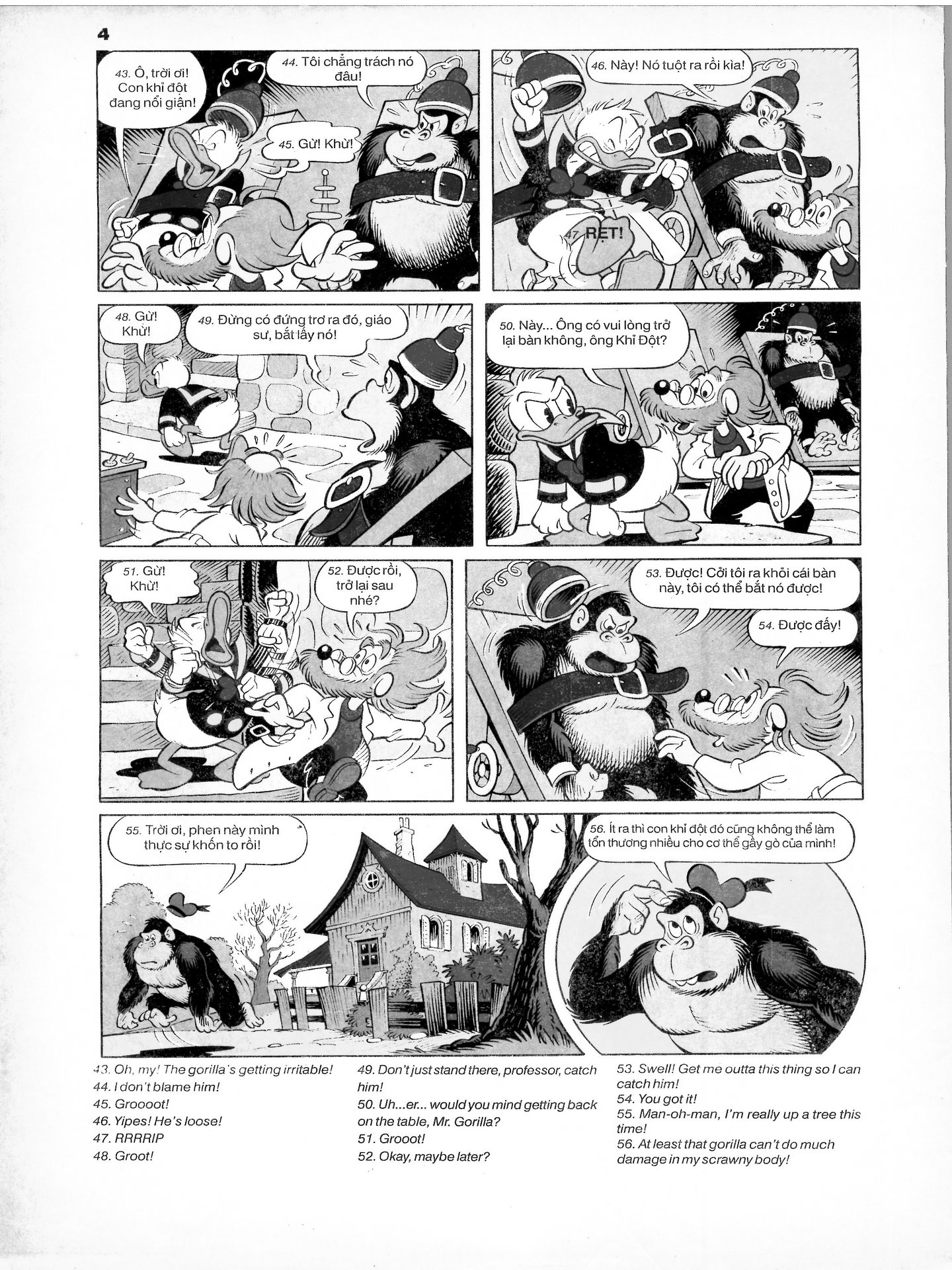 4

43. Ô, trời ơi! Con khỉ đột đang nổi giận!

44. Tôi chẳng trách nó đâu!

45. Gừ! Khừ!

46. Này! Nó tuột ra rồi kìa!

47. RẸT!

48. Gừ! Khừ!

49. Đừng có đứng trơ ra đó, giáo sư, bắt lấy nó!

50. Này... Ông có vui lòng trở lại bàn không, ông Khỉ Đột?

51. Gừ! Khừ!

52. Được rồi, trở lại sau nhé?

53. Được! Cởi tôi ra khỏi cái bàn này, tôi có thể bắt nó được!

54. Được đấy!

55. Trời ơi, phen này mình thực sự khốn to rồi!

56. Ít ra thì con khỉ đột đó cũng không thể làm tổn thương nhiều cho cơ thể gầy gò của mình!

43. Oh, my! The gorilla's getting irritable!
44. I don't blame him!
45. Groooot!
46. Yipes! He's loose!
47. RRRRIP
48. Groot!

49. Don't just stand there, professor, catch him!
50. Uh...er... would you mind getting back on the table, Mr. Gorilla?
51. Grooot!
52. Okay, maybe later?

53. Swell! Get me outta this thing so I can catch him!
54. You got it!
55. Man-oh-man, I'm really up a tree this time!
56. At least that gorilla can't do much damage in my scrawny body!